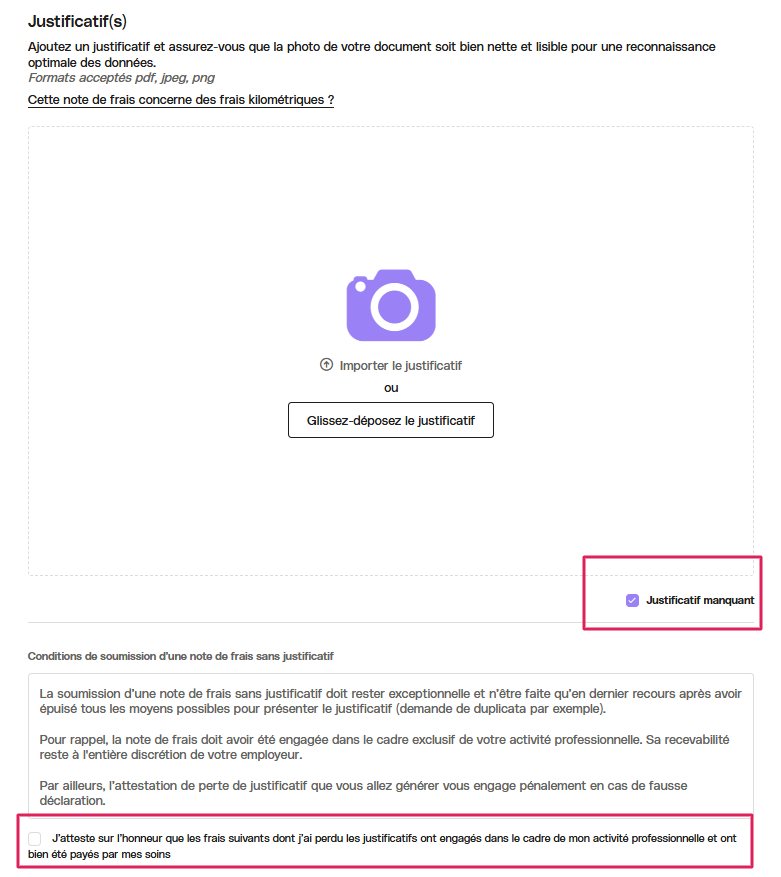 Justificatif(s)

Ajoutez un justificatif et assurez-vous que la photo de votre document soit bien nette et lisible pour une reconnaissance optimale des données.
Formats acceptés pdf, jpeg, png

Cette note de frais concerne des frais kilométriques ?

Importer le justificatif
ou
Glissez-déposez le justificatif

Justificatif manquant

Conditions de soumission d'une note de frais sans justificatif

La soumission d'une note de frais sans justificatif doit rester exceptionnelle et n'être faite qu'en dernier recours après avoir épuisé tous les moyens possibles pour présenter le justificatif (demande de duplicata par exemple).

Pour rappel, la note de frais doit avoir été engagée dans le cadre exclusif de votre activité professionnelle. Sa recevabilité reste à l'entière discrétion de votre employeur.

Par ailleurs, l'attestation de perte de justificatif que vous allez générer vous engage pénalement en cas de fausse déclaration.

J'atteste sur l'honneur que les frais suivants dont j'ai perdu les justificatifs ont engagés dans le cadre de mon activité professionnelle et ont bien été payés par mes soins